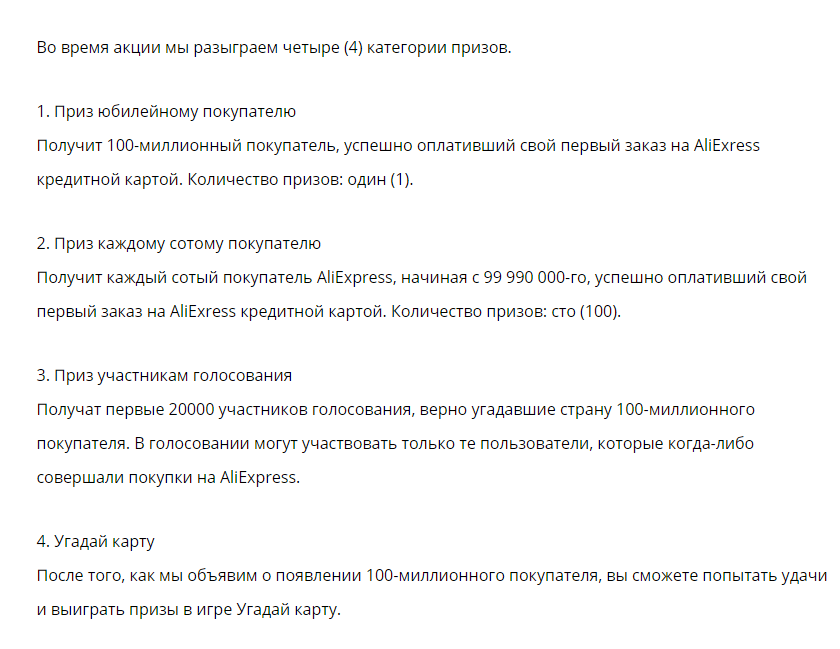 Во время акции мы разыграем четыре (4) категории призов.

1. Приз юбилейному покупателю
Получит 100-миллионный покупатель, успешно оплативший свой первый заказ на AliExress кредитной картой. Количество призов: один (1).

2. Приз каждому сотому покупателю
Получит каждый сотый покупатель AliExpress, начиная с 99 990 000-го, успешно оплативший свой первый заказ на AliExress кредитной картой. Количество призов: сто (100).

3. Приз участникам голосования
Получат первые 20000 участников голосования, верно угадавшие страну 100-миллионного покупателя. В голосовании могут участвовать только те пользователи, которые когда-либо совершали покупки на AliExpress.

4. Угадай карту
После того, как мы объявим о появлении 100-миллионного покупателя, вы сможете попытать удачи и выиграть призы в игре Угадай карту.